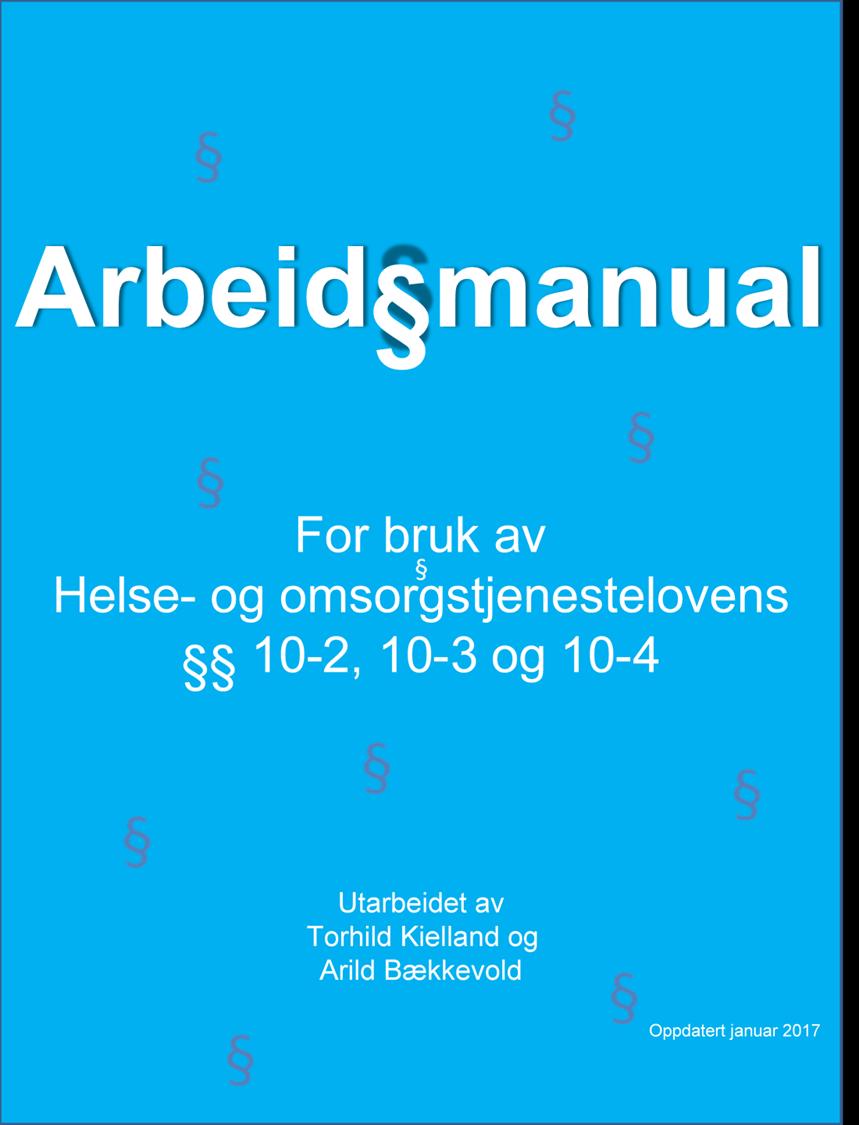 Arbeid§manual

For bruk av
Helse- og omsorgstjenestelovens
§§ 10-2, 10-3 og 10-4

Utarbeidet av
Torhild Kielland og
Arild Bækkevold

Oppdatert januar 2017